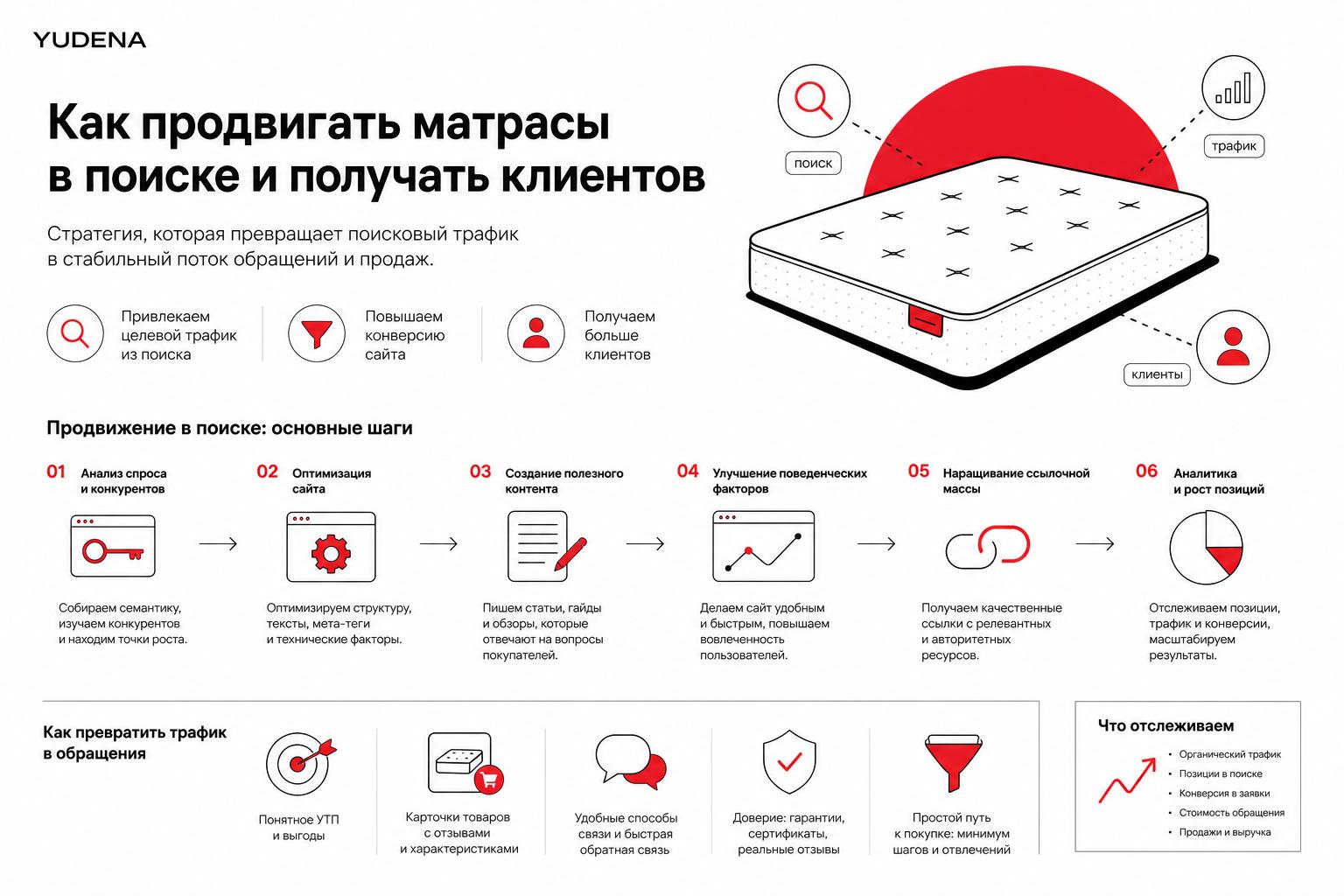 YUDENA

Как продвигать матрасы в поиске и получать клиентов

Стратегия, которая превращает поисковый трафик в стабильный поток обращений и продаж.

Привлекаем целевой трафик из поиска

Повышаем конверсию сайта

Получаем больше клиентов

поиск

трафик

клиенты

Продвижение в поиске: основные шаги

01 Анализ спроса и конкурентов

Собираем семантику, изучаем конкурентов и находим точки роста.

02 Оптимизация сайта

Оптимизируем структуру, тексты, мета-теги и технические факторы.

03 Создание полезного контента

Пишем статьи, гайды и обзоры, которые отвечают на вопросы покупателей.

04 Улучшение поведенческих факторов

Делаем сайт удобным и быстрым, повышаем вовлеченность пользователей.

05 Наращивание ссылочной массы

Получаем качественные ссылки с релевантных и авторитетных ресурсов.

06 Аналитика и рост позиций

Отслеживаем позиции, трафик и конверсии, масштабируем результаты.

Как превратить трафик в обращения

Понятное УТП и выгоды

Карточки товаров с отзывами и характеристиками

Удобные способы связи и быстрая обратная связь

Доверие: гарантии, сертификаты, реальные отзывы

Простой путь к покупке: минимум шагов и отвлечений

Что отслеживаем

• Органический трафик
• Позиции в поиске
• Конверсия в заявки
• Стоимость обращения
• Продажи и выручка